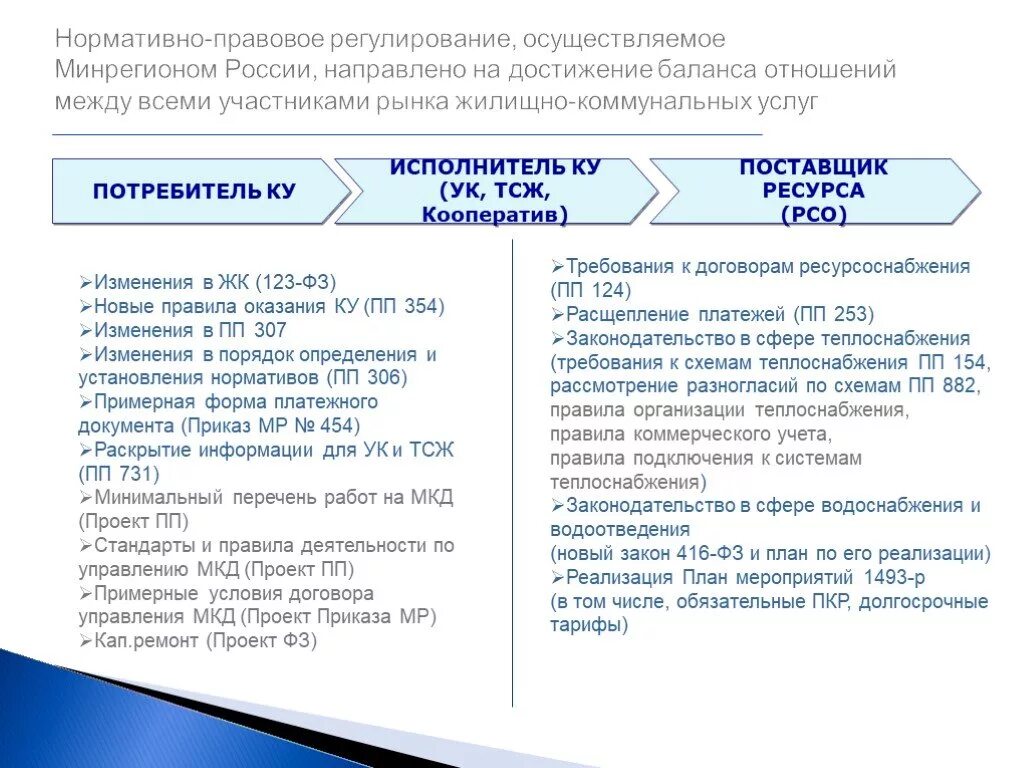 Нормативно-правовое регулирование, осуществляемое Минрегионом России, направлено на достижение баланса отношений между всеми участниками рынка жилищно-коммунальных услуг

ПОТРЕБИТЕЛЬ КУ

ИСПОЛНИТЕЛЬ КУ (УК, ТСЖ, Кооператив)

ПОСТАВЩИК РЕСУРСА (РСО)

➢Изменения в ЖК (123-ФЗ)
➢Новые правила оказания КУ (ПП 354)
➢Изменения в ПП 307
➢Изменения в порядок определения и установления нормативов (ПП 306)
➢Примерная форма платежного документа (Приказ МР № 454)
➢Раскрытие информации для УК и ТСЖ (ПП 731)
➢Минимальный перечень работ на МКД (Проект ПП)
➢Стандарты и правила деятельности по управлению МКД (Проект ПП)
➢Примерные условия договора управления МКД (Проект Приказа МР)
➢Кап.ремонт (Проект ФЗ)

➢Требования к договорам ресурсоснабжения (ПП 124)
➢Расщепление платежей (ПП 253)
➢Законодательство в сфере теплоснабжения (требования к схемам теплоснабжения ПП 154, рассмотрение разногласий по схемам ПП 882, правила организации теплоснабжения, правила коммерческого учета, правила подключения к системам теплоснабжения)
➢Законодательство в сфере водоснабжения и водоотведения (новый закон 416-ФЗ и план по его реализации)
➢Реализация План мероприятий 1493-р (в том числе, обязательные ПКР, долгосрочные тарифы)